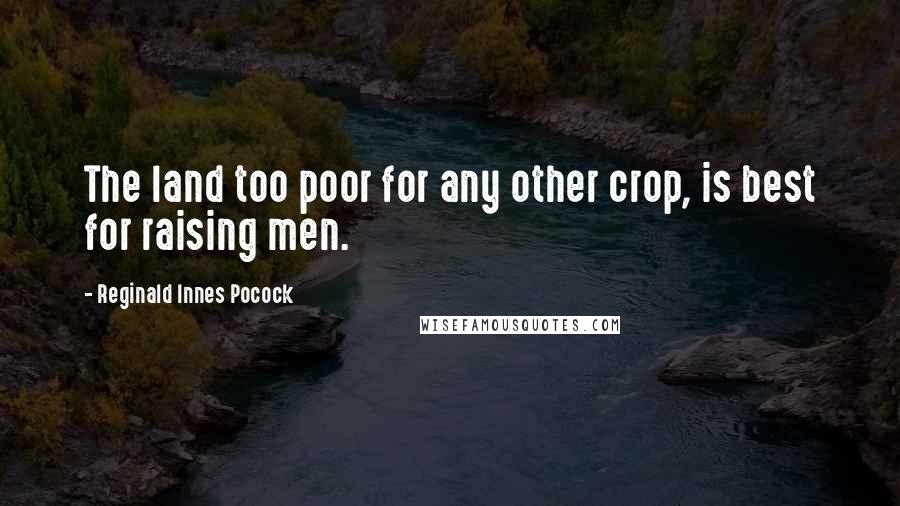 The land too poor for any other crop, is best for raising men.

- Reginald Innes Pocock

WISEFAMOUSQUOTES.COM